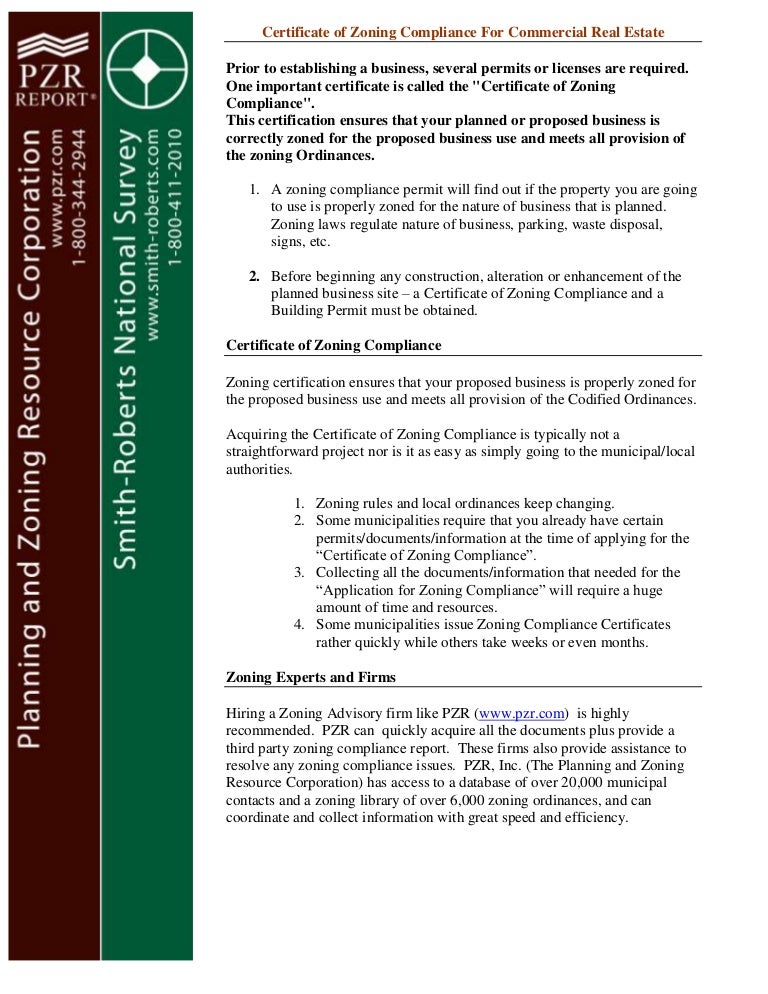 PZR
REPORT®

Planning and Zoning Resource Corporation
www.pzr.com
1-800-344-2944

Smith-Roberts National Survey
www.smith-roberts.com
1-800-411-2010

Certificate of Zoning Compliance For Commercial Real Estate

Prior to establishing a business, several permits or licenses are required. One important certificate is called the "Certificate of Zoning Compliance".
This certification ensures that your planned or proposed business is correctly zoned for the proposed business use and meets all provision of the zoning Ordinances.

1. A zoning compliance permit will find out if the property you are going to use is properly zoned for the nature of business that is planned. Zoning laws regulate nature of business, parking, waste disposal, signs, etc.

2. Before beginning any construction, alteration or enhancement of the planned business site – a Certificate of Zoning Compliance and a Building Permit must be obtained.

Certificate of Zoning Compliance

Zoning certification ensures that your proposed business is properly zoned for the proposed business use and meets all provision of the Codified Ordinances.

Acquiring the Certificate of Zoning Compliance is typically not a straightforward project nor is it as easy as simply going to the municipal/local authorities.

1. Zoning rules and local ordinances keep changing.
2. Some municipalities require that you already have certain permits/documents/information at the time of applying for the “Certificate of Zoning Compliance”.
3. Collecting all the documents/information that needed for the “Application for Zoning Compliance” will require a huge amount of time and resources.
4. Some municipalities issue Zoning Compliance Certificates rather quickly while others take weeks or even months.

Zoning Experts and Firms

Hiring a Zoning Advisory firm like PZR (www.pzr.com) is highly recommended. PZR can quickly acquire all the documents plus provide a third party zoning compliance report. These firms also provide assistance to resolve any zoning compliance issues. PZR, Inc. (The Planning and Zoning Resource Corporation) has access to a database of over 20,000 municipal contacts and a zoning library of over 6,000 zoning ordinances, and can coordinate and collect information with great speed and efficiency.